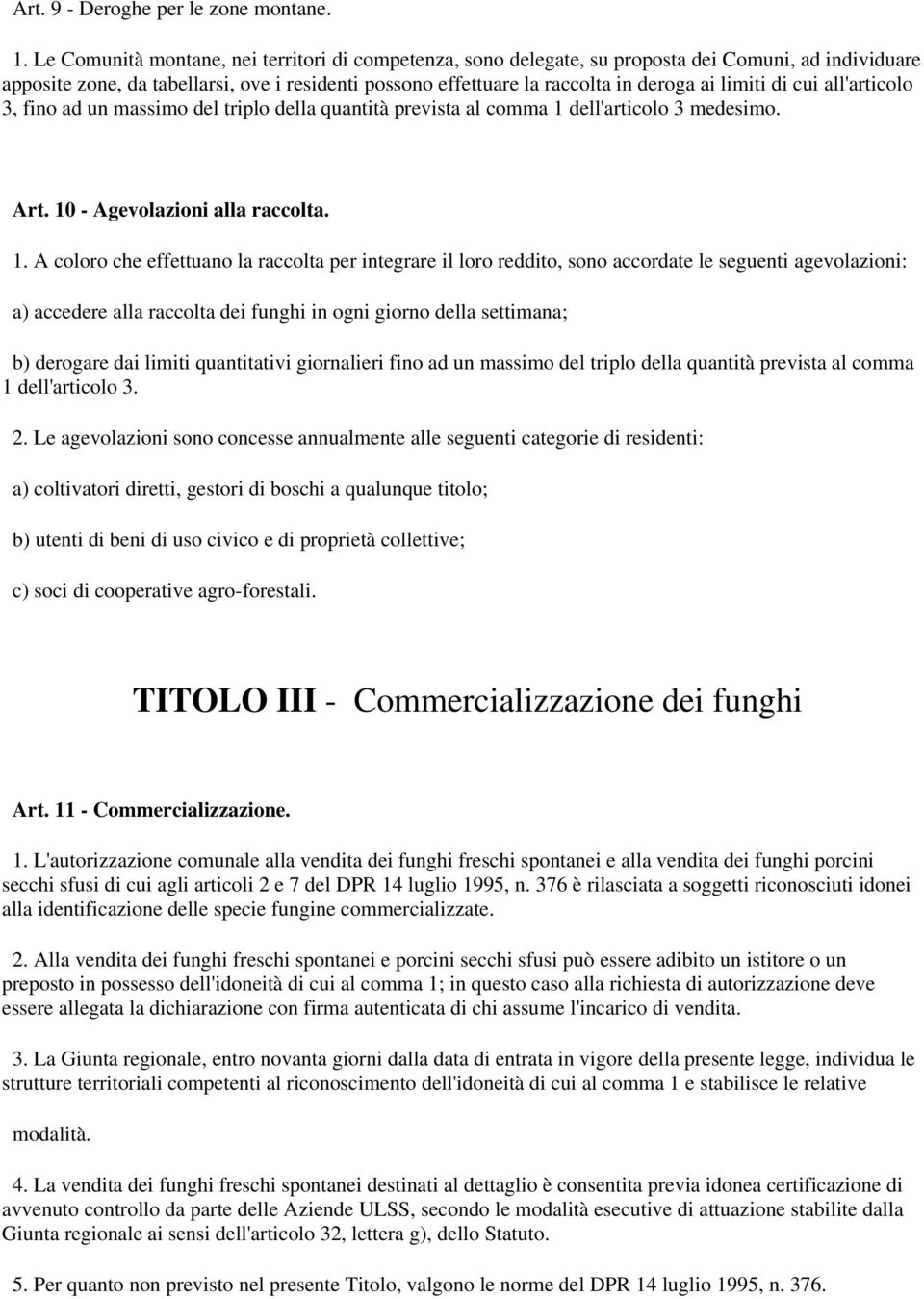 Art. 9 - Deroghe per le zone montane.

1. Le Comunità montane, nei territori di competenza, sono delegate, su proposta dei Comuni, ad individuare apposite zone, da tabellarsi, ove i residenti possono effettuare la raccolta in deroga ai limiti di cui all'articolo 3, fino ad un massimo del triplo della quantità prevista al comma 1 dell'articolo 3 medesimo.

Art. 10 - Agevolazioni alla raccolta.

1. A coloro che effettuano la raccolta per integrare il loro reddito, sono accordate le seguenti agevolazioni:

a) accedere alla raccolta dei funghi in ogni giorno della settimana;

b) derogare dai limiti quantitativi giornalieri fino ad un massimo del triplo della quantità prevista al comma 1 dell'articolo 3.

2. Le agevolazioni sono concesse annualmente alle seguenti categorie di residenti:

a) coltivatori diretti, gestori di boschi a qualunque titolo;

b) utenti di beni di uso civico e di proprietà collettive;

c) soci di cooperative agro-forestali.

TITOLO III - Commercializzazione dei funghi

Art. 11 - Commercializzazione.

1. L'autorizzazione comunale alla vendita dei funghi freschi spontanei e alla vendita dei funghi porcini secchi sfusi di cui agli articoli 2 e 7 del DPR 14 luglio 1995, n. 376 è rilasciata a soggetti riconosciuti idonei alla identificazione delle specie fungine commercializzate.

2. Alla vendita dei funghi freschi spontanei e porcini secchi sfusi può essere adibito un istitore o un preposto in possesso dell'idoneità di cui al comma 1; in questo caso alla richiesta di autorizzazione deve essere allegata la dichiarazione con firma autenticata di chi assume l'incarico di vendita.

3. La Giunta regionale, entro novanta giorni dalla data di entrata in vigore della presente legge, individua le strutture territoriali competenti al riconoscimento dell'idoneità di cui al comma 1 e stabilisce le relative

modalità.

4. La vendita dei funghi freschi spontanei destinati al dettaglio è consentita previa idonea certificazione di avvenuto controllo da parte delle Aziende ULSS, secondo le modalità esecutive di attuazione stabilite dalla Giunta regionale ai sensi dell'articolo 32, lettera g), dello Statuto.

5. Per quanto non previsto nel presente Titolo, valgono le norme del DPR 14 luglio 1995, n. 376.